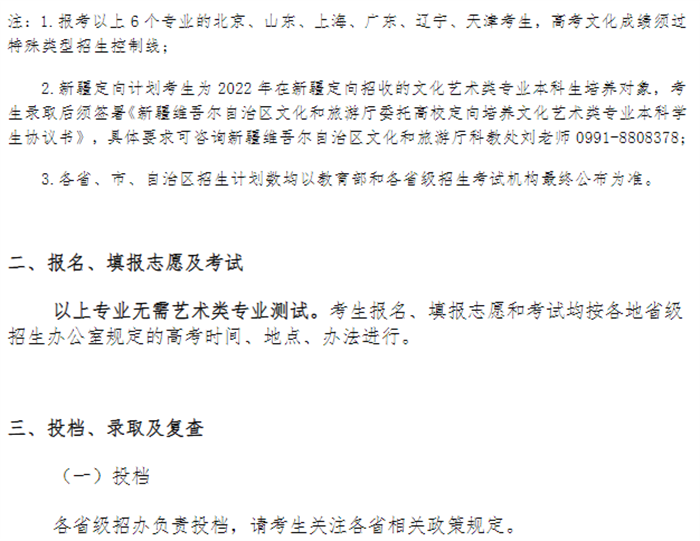 注：1.报考以上6个专业的北京、山东、上海、广东、辽宁、天津考生，高考文化成绩须过特殊类型招生控制线；

2.新疆定向计划考生为2022年在新疆定向招收的文化艺术类专业本科生培养对象，考生录取后须签署《新疆维吾尔自治区文化和旅游厅委托高校定向培养文化艺术类专业本科学生协议书》，具体要求可咨询新疆维吾尔自治区文化和旅游厅科教处刘老师0991-8808378；

3.各省、市、自治区招生计划数均以教育部和各省级招生考试机构最终公布为准。

二、报名、填报志愿及考试

以上专业无需艺术类专业测试。考生报名、填报志愿和考试均按各地省级招生办公室规定的高考时间、地点、办法进行。

三、投档、录取及复查

（一）投档

各省级招办负责投档，请考生关注各省相关政策规定。